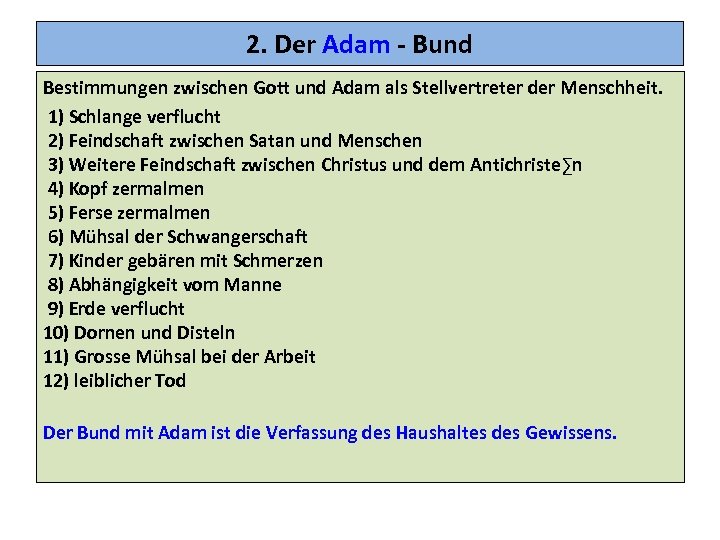 2. Der Adam - Bund

Bestimmungen zwischen Gott und Adam als Stellvertreter der Menschheit.

1) Schlange verflucht
2) Feindschaft zwischen Satan und Menschen
3) Weitere Feindschaft zwischen Christus und dem Antichriste∑n
4) Kopf zermalmen
5) Ferse zermalmen
6) Mühsal der Schwangerschaft
7) Kinder gebären mit Schmerzen
8) Abhängigkeit vom Manne
9) Erde verflucht
10) Dornen und Disteln
11) Grosse Mühsal bei der Arbeit
12) leiblicher Tod

Der Bund mit Adam ist die Verfassung des Haushaltes des Gewissens.